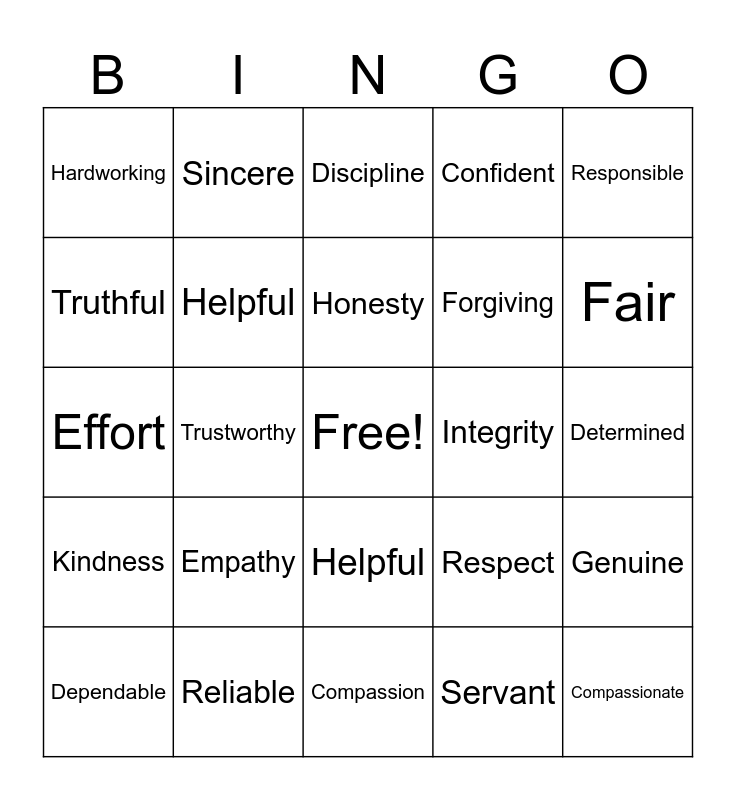 | B | I | N | G | O |
|---|---|---|---|---|
| Hardworking | Sincere | Discipline | Confident | Responsible |
| Truthful | Helpful | Honesty | Forgiving | Fair |
| Effort | Trustworthy | Free! | Integrity | Determined |
| Kindness | Empathy | Helpful | Respect | Genuine |
| Dependable | Reliable | Compassion | Servant | Compassionate |